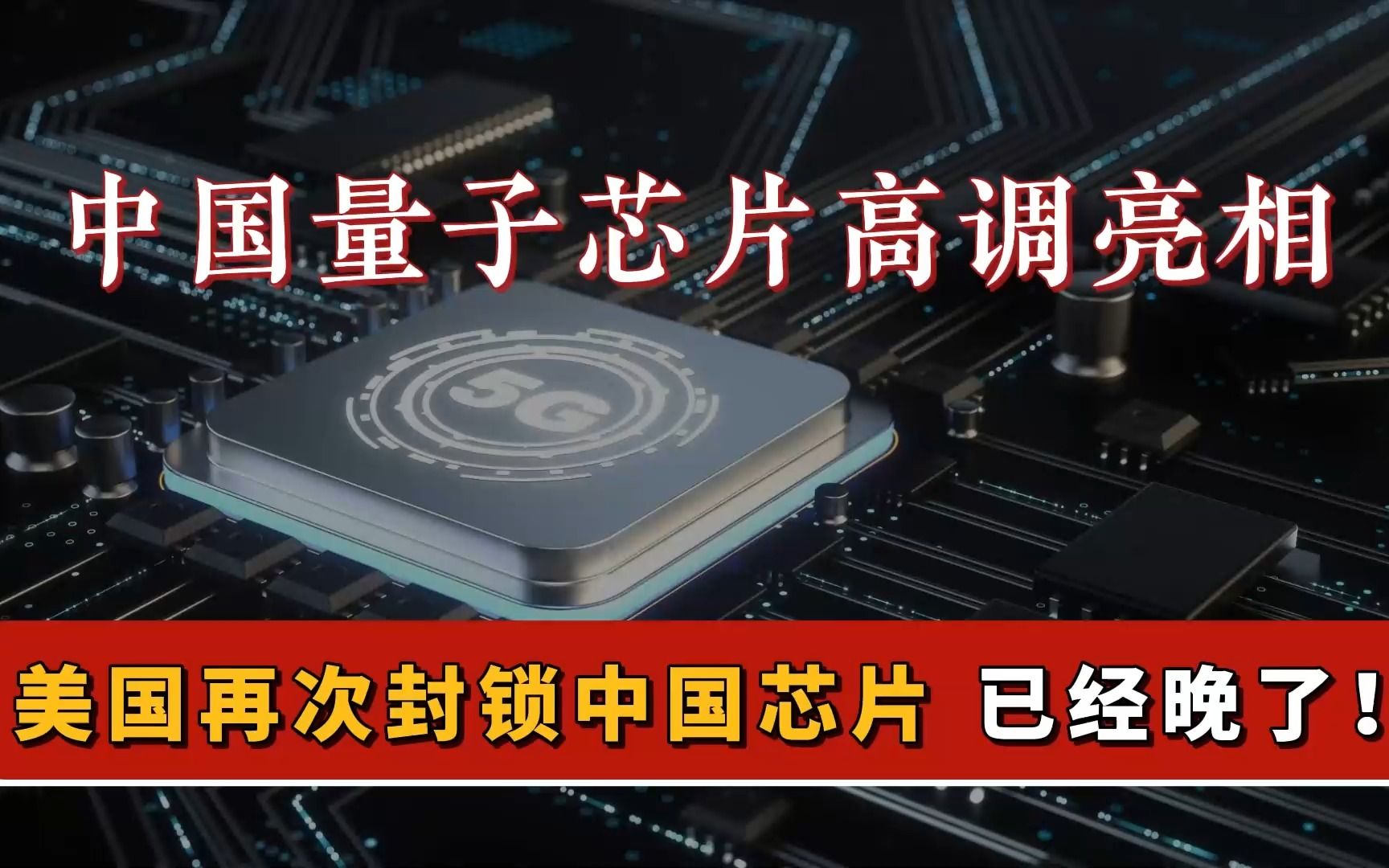 中国量子芯片高调亮相

5G

美国再次封锁中国芯片 已经晚了！